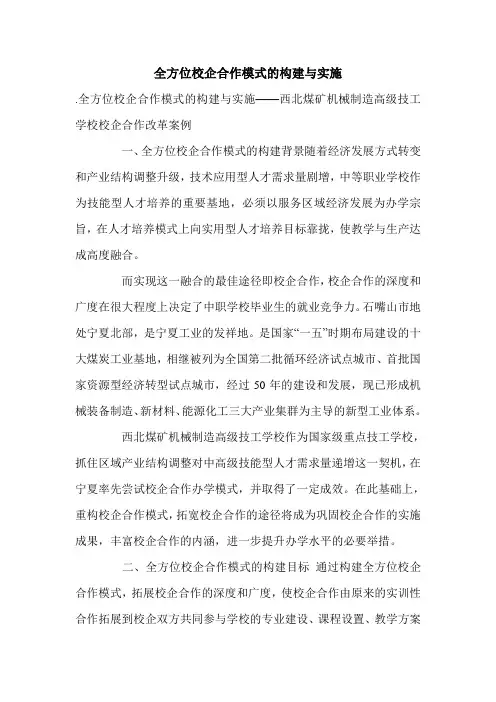 全方位校企合作模式的构建与实施

.全方位校企合作模式的构建与实施——西北煤矿机械制造高级技工学校校企合作改革案例

一、全方位校企合作模式的构建背景随着经济发展方式转变和产业结构调整升级，技术应用型人才需求量剧增，中等职业学校作为技能型人才培养的重要基地，必须以服务区域经济发展为办学宗旨，在人才培养模式上向实用型人才培养目标靠拢，使教学与生产达成高度融合。

而实现这一融合的最佳途径即校企合作，校企合作的深度和广度在很大程度上决定了中职学校毕业生的就业竞争力。石嘴山市地处宁夏北部，是宁夏工业的发祥地。是国家“一五”时期布局建设的十大煤炭工业基地，相继被列为全国第二批循环经济试点城市、首批国家资源型经济转型试点城市，经过 50 年的建设和发展，现已形成机械装备制造、新材料、能源化工三大产业集群为主导的新型工业体系。

西北煤矿机械制造高级技工学校作为国家级重点技工学校，抓住区域产业结构调整对中高级技能型人才需求量递增这一契机，在宁夏率先尝试校企合作办学模式，并取得了一定成效。在此基础上，重构校企合作模式，拓宽校企合作的途径将成为巩固校企合作的实施成果，丰富校企合作的内涵，进一步提升办学水平的必要举措。

二、全方位校企合作模式的构建目标 通过构建全方位校企合作模式，拓展校企合作的深度和广度，使校企合作由原来的实训性合作拓展到校企双方共同参与学校的专业建设、课程设置、教学方案